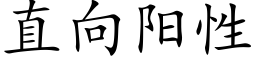 直向阳性